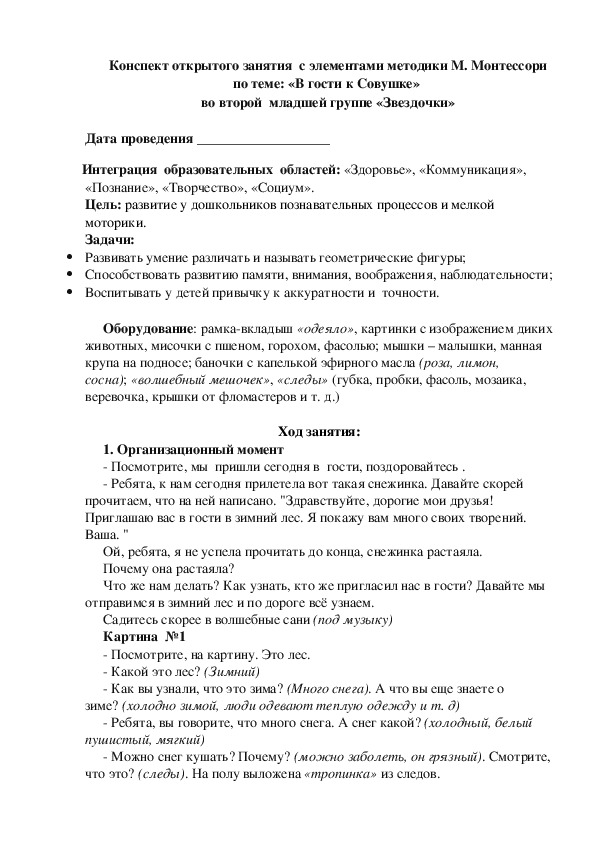 Конспект открытого занятия с элементами методики М. Монтессори
по теме: «В гости к Совушке»
во второй младшей группе «Звездочки»

Дата проведения ___________________

Интеграция образовательных областей: «Здоровье», «Коммуникация», «Познание», «Творчество», «Социум».
Цель: развитие у дошкольников познавательных процессов и мелкой моторики.
Задачи:
• Развивать умение различать и называть геометрические фигуры;
• Способствовать развитию памяти, внимания, воображения, наблюдательности;
• Воспитывать у детей привычку к аккуратности и точности.

Оборудование: рамка-вкладыш «одеяло», картинки с изображением диких животных, мисочки с пшеном, горохом, фасолью; мышки – малышки, манная крупа на подносе; баночки с капелькой эфирного масла (роза, лимон, сосна); «волшебный мешочек», «следы» (губка, пробки, фасоль, мозаика, веревочка, крышки от фломастеров и т. д.)

Ход занятия:
1. Организационный момент
- Посмотрите, мы пришли сегодня в гости, поздоровайтесь .
- Ребята, к нам сегодня прилетела вот такая снежинка. Давайте скорей прочитаем, что на ней написано. "Здравствуйте, дорогие мои друзья! Приглашаю вас в гости в зимний лес. Я покажу вам много своих творений. Ваша. "
Ой, ребята, я не успела прочитать до конца, снежинка растаяла.
Почему она растаяла?
Что же нам делать? Как узнать, кто же пригласил нас в гости? Давайте мы отправимся в зимний лес и по дороге всё узнаем.
Садитесь скорее в волшебные сани (под музыку)
Картина №1
- Посмотрите, на картину. Это лес.
- Какой это лес? (Зимний)
- Как вы узнали, что это зима? (Много снега). А что вы еще знаете о зиме? (холодно зимой, люди одевают теплую одежду и т. д)
- Ребята, вы говорите, что много снега. А снег какой? (холодный, белый пушистый, мягкий)
- Можно снег кушать? Почему? (можно заболеть, он грязный). Смотрите, что это? (следы). На полу выложена «тропинка» из следов.